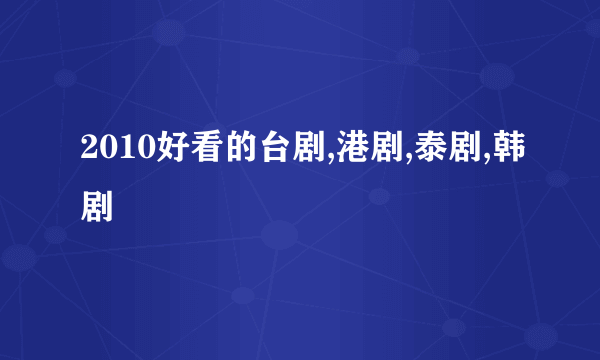 2010好看的台剧,港剧,泰剧,韩剧